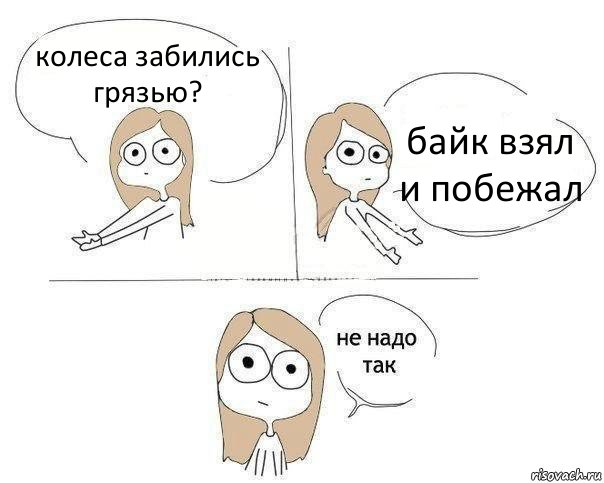 колеса забились грязью?

байк взял и побежал

не надо так

risovach.ru